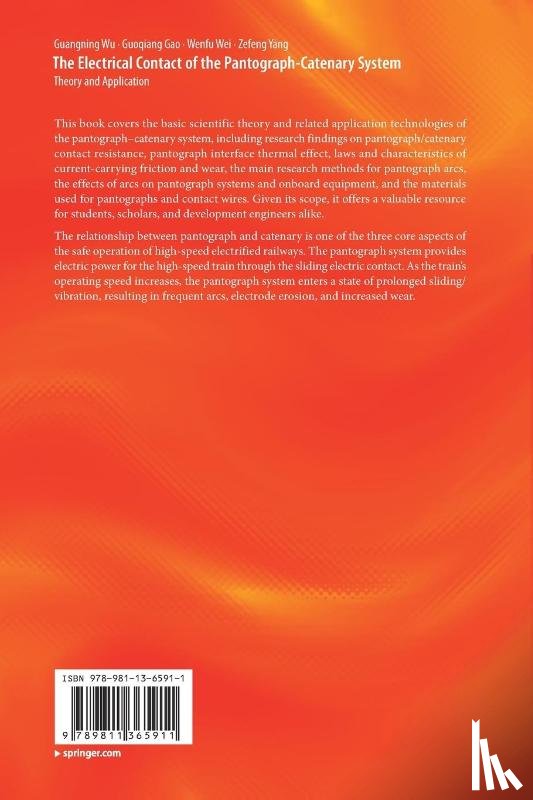 Guangning Wu · Guoqiang Gao · Wenfu Wei · Zefeng Yang
The Electrical Contact of the Pantograph-Catenary System
Theory and Application

This book covers the basic scientific theory and related application technologies of the pantograph–catenary system, including research findings on pantograph/catenary contact resistance, pantograph interface thermal effect, laws and characteristics of current-carrying friction and wear, the main research methods for pantograph arcs, the effects of arcs on pantograph systems and onboard equipment, and the materials used for pantographs and contact wires. Given its scope, it offers a valuable resource for students, scholars, and development engineers alike.

The relationship between pantograph and catenary is one of the three core aspects of the safe operation of high-speed electrified railways. The pantograph system provides electric power for the high-speed train through the sliding electric contact. As the train's operating speed increases, the pantograph system enters a state of prolonged sliding/vibration, resulting in frequent arcs, electrode erosion, and increased wear.

ISBN 978-981-13-6591-1

9 789811 365911

▸ springer.com